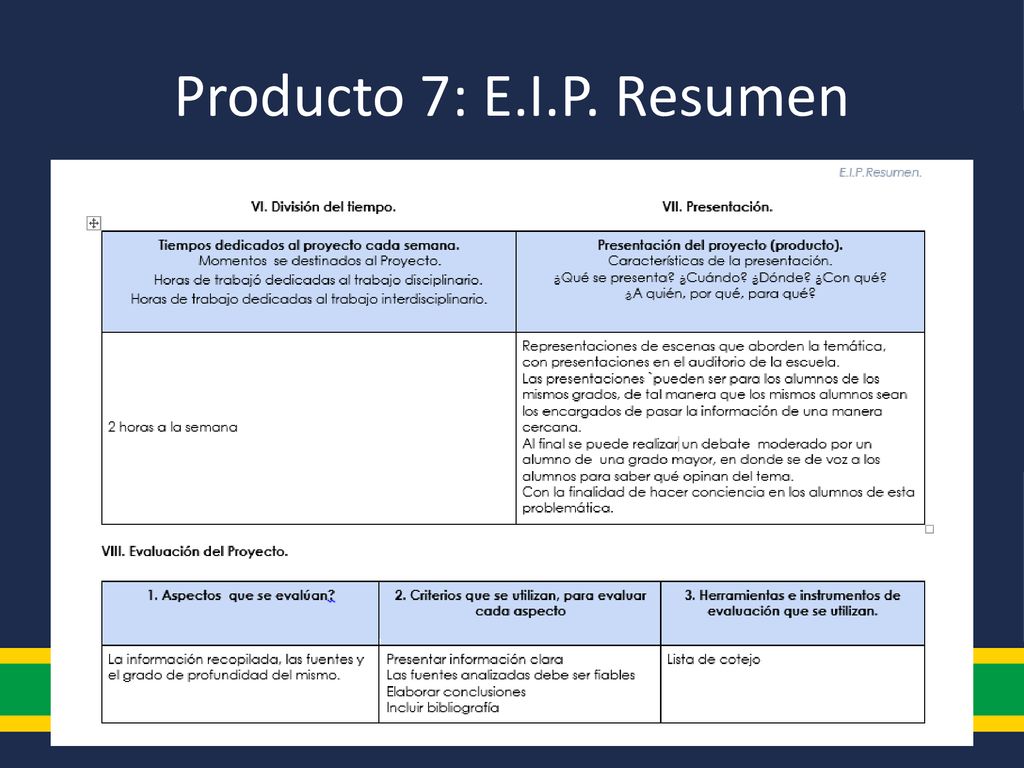 Producto 7: E.I.P. Resumen

E.I.P.Resumen.

VI. División del tiempo.

VII. Presentación.

| Tiempos dedicados al proyecto cada semana. Momentos se destinados al Proyecto. Horas de trabajó dedicadas al trabajo disciplinario. Horas de trabajo dedicadas al trabajo interdisciplinario. | Presentación del proyecto (producto). Características de la presentación. ¿Qué se presenta? ¿Cuándo? ¿Dónde? ¿Con qué? ¿A quién, por qué, para qué? |
|---|---|
| 2 horas a la semana | Representaciones de escenas que aborden la temática, con presentaciones en el auditorio de la escuela. Las presentaciones `pueden ser para los alumnos de los mismos grados, de tal manera que los mismos alumnos sean los encargados de pasar la información de una manera cercana. Al final se puede realizar un debate moderado por un alumno de una grado mayor, en donde se de voz a los alumnos para saber qué opinan del tema. Con la finalidad de hacer conciencia en los alumnos de esta problemática. |

VIII. Evaluación del Proyecto.

| 1. Aspectos que se evalúan? | 2. Criterios que se utilizan, para evaluar cada aspecto | 3. Herramientas e instrumentos de evaluación que se utilizan. |
|---|---|---|
| La información recopilada, las fuentes y el grado de profundidad del mismo. | Presentar información clara Las fuentes analizadas debe ser fiables Elaborar conclusiones Incluir bibliografía | Lista de cotejo |